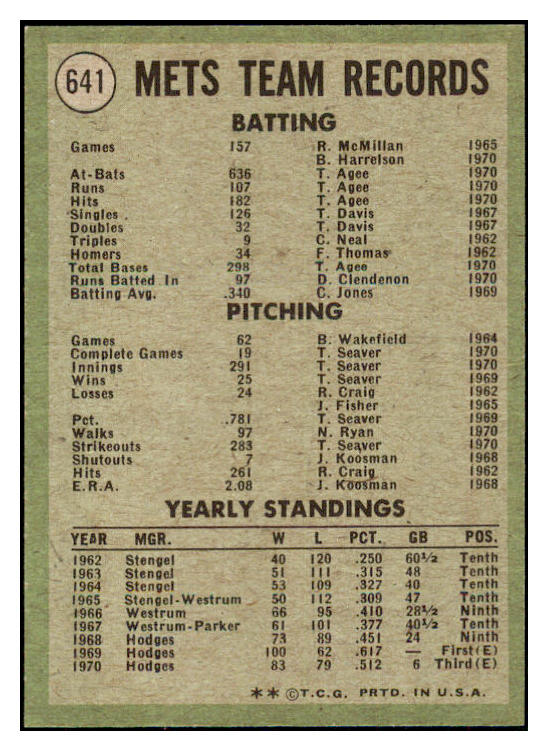 641 METS TEAM RECORDS

BATTING

| | | | |
|---|---|---|---|
| Games | 157 | R. McMillan | 1965 |
| | | B. Harrelson | 1970 |
| At-Bats | 636 | T. Agee | 1970 |
| Runs | 107 | T. Agee | 1970 |
| Hits | 182 | T. Agee | 1970 |
| Singles | 126 | T. Davis | 1967 |
| Doubles | 32 | T. Davis | 1967 |
| Triples | 9 | C. Neal | 1962 |
| Homers | 34 | F. Thomas | 1962 |
| Total Bases | 298 | T. Agee | 1970 |
| Runs Batted In | 97 | D. Clendenon | 1970 |
| Batting Avg. | .340 | C. Jones | 1969 |

PITCHING

| | | | |
|---|---|---|---|
| Games | 62 | B. Wakefield | 1964 |
| Complete Games | 19 | T. Seaver | 1970 |
| Innings | 291 | T. Seaver | 1970 |
| Wins | 25 | T. Seaver | 1969 |
| Losses | 24 | R. Craig | 1962 |
| | | J. Fisher | 1965 |
| Pct. | .781 | T. Seaver | 1969 |
| Walks | 97 | N. Ryan | 1970 |
| Strikeouts | 283 | T. Seaver | 1970 |
| Shutouts | 7 | J. Koosman | 1968 |
| Hits | 261 | R. Craig | 1962 |
| E.R.A. | 2.08 | J. Koosman | 1968 |

YEARLY STANDINGS

| YEAR | MGR. | W | L | PCT. | GB | POS. |
|---|---|---|---|---|---|---|
| 1962 | Stengel | 40 | 120 | .250 | 60½ | Tenth |
| 1963 | Stengel | 51 | 111 | .315 | 48 | Tenth |
| 1964 | Stengel | 53 | 109 | .327 | 40 | Tenth |
| 1965 | Stengel-Westrum | 50 | 112 | .309 | 47 | Tenth |
| 1966 | Westrum | 66 | 95 | .410 | 28½ | Ninth |
| 1967 | Westrum-Parker | 61 | 101 | .377 | 40½ | Tenth |
| 1968 | Hodges | 73 | 89 | .451 | 24 | Ninth |
| 1969 | Hodges | 100 | 62 | .617 | — | First(E) |
| 1970 | Hodges | 83 | 79 | .512 | 6 | Third(E) |

** ©T.C.G. PRTD. IN U.S.A.